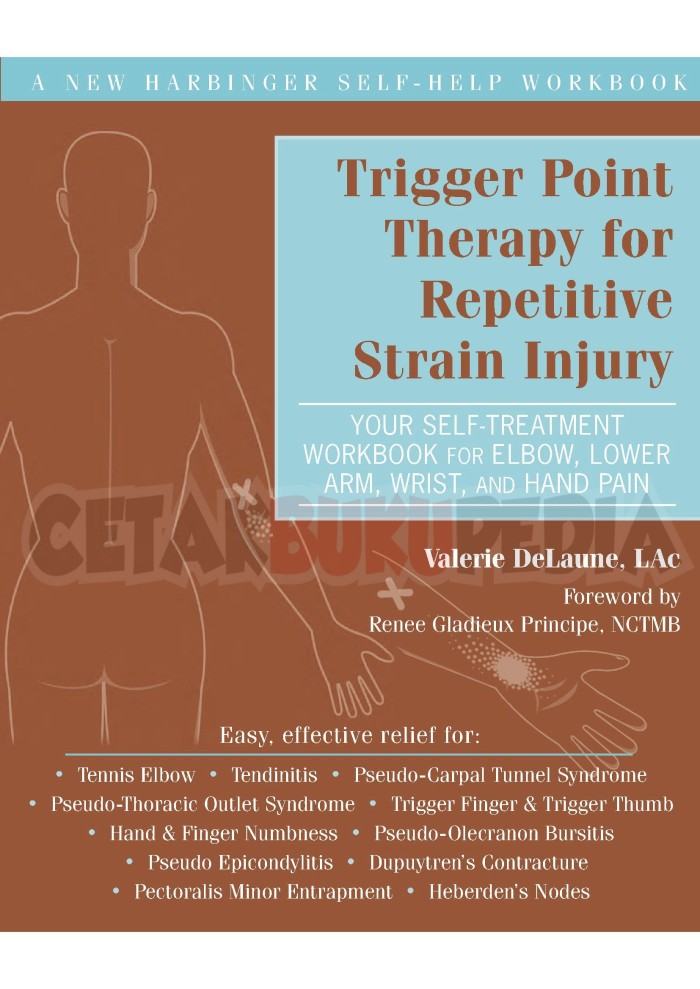 A NEW HARBINGER SELF-HELP WORKBOOK

Trigger Point Therapy for Repetitive Strain Injury

YOUR SELF-TREATMENT WORKBOOK FOR ELBOW, LOWER ARM, WRIST, AND HAND PAIN

Valerie DeLaune, LAc

Foreword by
Renee Gladieux Principe, NCTMB

Easy, effective relief for:

• Tennis Elbow • Tendinitis • Pseudo-Carpal Tunnel Syndrome
• Pseudo-Thoracic Outlet Syndrome • Trigger Finger & Trigger Thumb
• Hand & Finger Numbness • Pseudo-Olecranon Bursitis
• Pseudo Epicondylitis • Dupuytren's Contracture
• Pectoralis Minor Entrapment • Heberden's Nodes

CETAKBUKUPEDIA